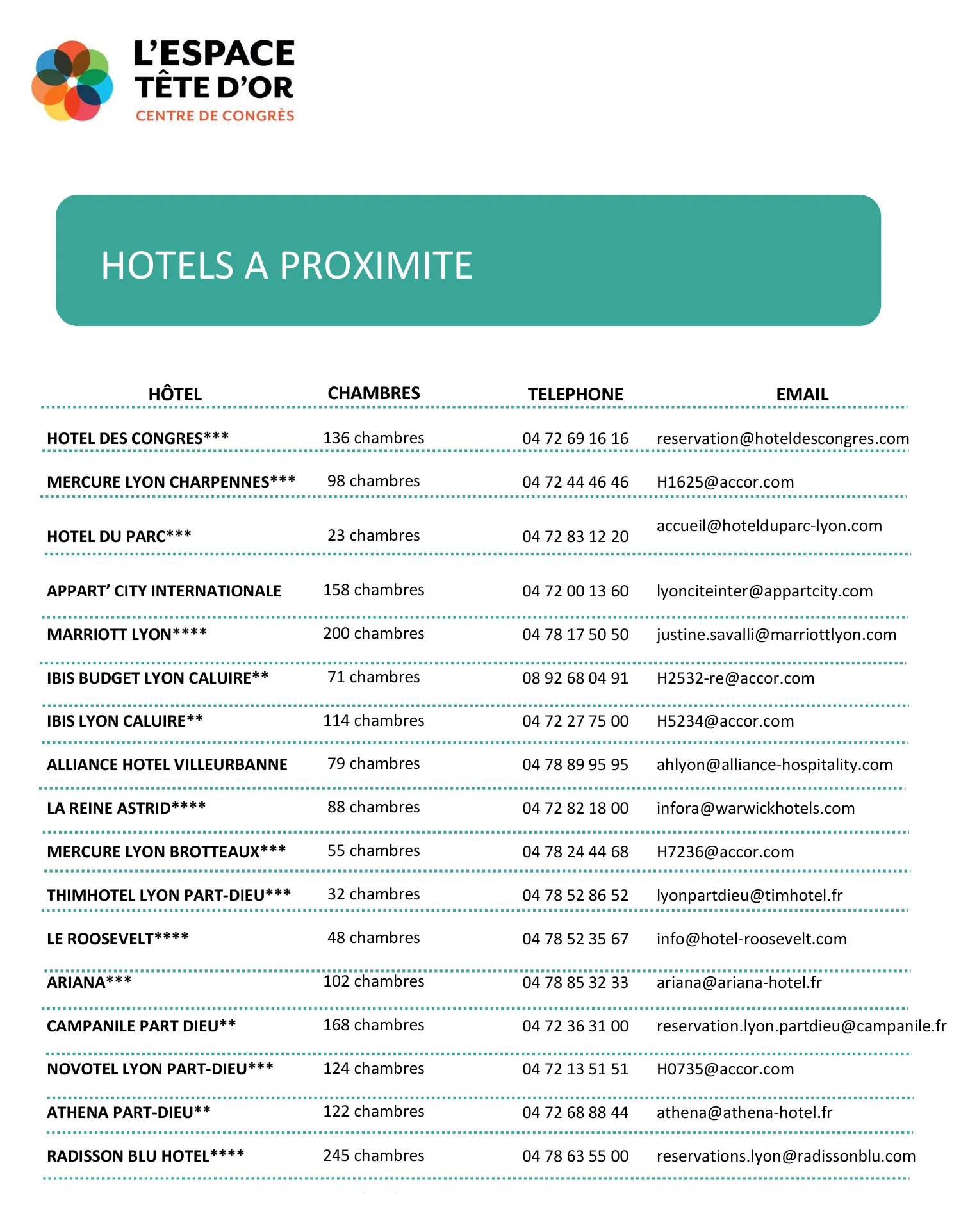 L'ESPACE TÊTE D'OR
CENTRE DE CONGRÈS

HOTELS A PROXIMITE

| HÔTEL | CHAMBRES | TELEPHONE | EMAIL |
|---|---|---|---|
| HOTEL DES CONGRES*** | 136 chambres | 04 72 69 16 16 | reservation@hoteldescongres.com |
| MERCURE LYON CHARPENNES*** | 98 chambres | 04 72 44 46 46 | H1625@accor.com |
| HOTEL DU PARC*** | 23 chambres | 04 72 83 12 20 | accueil@hotelduparc-lyon.com |
| APPART' CITY INTERNATIONALE | 158 chambres | 04 72 00 13 60 | lyonciteinter@appartcity.com |
| MARRIOTT LYON**** | 200 chambres | 04 78 17 50 50 | justine.savalli@marriottlyon.com |
| IBIS BUDGET LYON CALUIRE** | 71 chambres | 08 92 68 04 91 | H2532-re@accor.com |
| IBIS LYON CALUIRE** | 114 chambres | 04 72 27 75 00 | H5234@accor.com |
| ALLIANCE HOTEL VILLEURBANNE | 79 chambres | 04 78 89 95 95 | ahlyon@alliance-hospitality.com |
| LA REINE ASTRID**** | 88 chambres | 04 72 82 18 00 | infora@warwickhotels.com |
| MERCURE LYON BROTTEAUX*** | 55 chambres | 04 78 24 44 68 | H7236@accor.com |
| THIMHOTEL LYON PART-DIEU*** | 32 chambres | 04 78 52 86 52 | lyonpartdieu@timhotel.fr |
| LE ROOSEVELT**** | 48 chambres | 04 78 52 35 67 | info@hotel-roosevelt.com |
| ARIANA*** | 102 chambres | 04 78 85 32 33 | ariana@ariana-hotel.fr |
| CAMPANILE PART DIEU** | 168 chambres | 04 72 36 31 00 | reservation.lyon.partdieu@campanile.fr |
| NOVOTEL LYON PART-DIEU*** | 124 chambres | 04 72 13 51 51 | H0735@accor.com |
| ATHENA PART-DIEU** | 122 chambres | 04 72 68 88 44 | athena@athena-hotel.fr |
| RADISSON BLU HOTEL**** | 245 chambres | 04 78 63 55 00 | reservations.lyon@radissonblu.com |